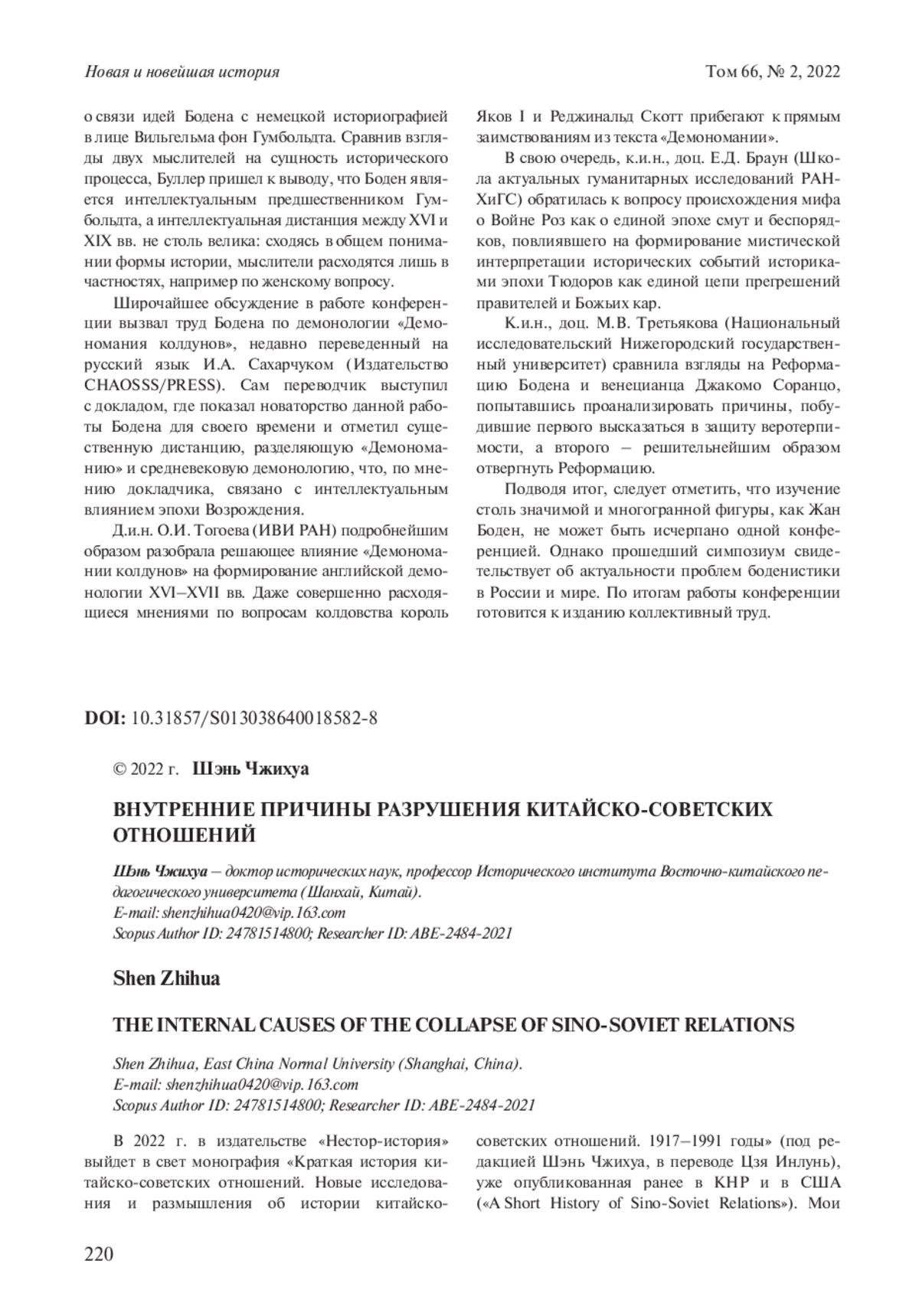 Новая и новейшая история

Том 66, № 2, 2022

о связи идей Бодена с немецкой историографией в лице Вильгельма фон Гумбольдта. Сравнив взгляды двух мыслителей на сущность исторического процесса, Буллер пришел к выводу, что Боден является интеллектуальным предшественником Гумбольдта, а интеллектуальная дистанция между XVI и XIX вв. не столь велика: сходясь в общем понимании формы истории, мыслители расходятся лишь в частностях, например по женскому вопросу.

Широчайшее обсуждение в работе конференции вызвал труд Бодена по демонологии «Демономания колдунов», недавно переведенный на русский язык И.А. Сахарчуком (Издательство CHAOSSS/PRESS). Сам переводчик выступил с докладом, где показал новаторство данной работы Бодена для своего времени и отметил существенную дистанцию, разделяющую «Демономанию» и средневековую демонологию, что, по мнению докладчика, связано с интеллектуальным влиянием эпохи Возрождения.

Д.и.н. О.И. Тогоева (ИВИ РАН) подробнейшим образом разобрала решающее влияние «Демономании колдунов» на формирование английской демонологии XVI–XVII вв. Даже совершенно расходящиеся мнениями по вопросам колдовства король Яков I и Реджинальд Скотт прибегают к прямым заимствованиям из текста «Демономании».

В свою очередь, к.и.н., доц. Е.Д. Браун (Школа актуальных гуманитарных исследований РАНХиГС) обратилась к вопросу происхождения мифа о Войне Роз как о единой эпохе смут и беспорядков, повлиявшего на формирование мистической интерпретации исторических событий историками эпохи Тюдоров как единой цепи прегрешений правителей и Божьих кар.

К.и.н., доц. М.В. Третьякова (Национальный исследовательский Нижегородский государственный университет) сравнила взгляды на Реформацию Бодена и венецианца Джакомо Соранцо, попытавшись проанализировать причины, побудившие первого высказаться в защиту веротерпимости, а второго – решительнейшим образом отвергнуть Реформацию.

Подводя итог, следует отметить, что изучение столь значимой и многогранной фигуры, как Жан Боден, не может быть исчерпано одной конференцией. Однако прошедший симпозиум свидетельствует об актуальности проблем боденистики в России и мире. По итогам работы конференции готовится к изданию коллективный труд.

DOI: 10.31857/S013038640018582-8

© 2022 г. Шэнь Чжихуа

ВНУТРЕННИЕ ПРИЧИНЫ РАЗРУШЕНИЯ КИТАЙСКО-СОВЕТСКИХ ОТНОШЕНИЙ

Шэнь Чжихуа – доктор исторических наук, профессор Исторического института Восточно-китайского педагогического университета (Шанхай, Китай).
E-mail: shenzhihua0420@vip.163.com
Scopus Author ID: 24781514800; Researcher ID: ABE-2484-2021

Shen Zhihua

THE INTERNAL CAUSES OF THE COLLAPSE OF SINO-SOVIET RELATIONS

Shen Zhihua, East China Normal University (Shanghai, China).
E-mail: shenzhihua0420@vip.163.com
Scopus Author ID: 24781514800; Researcher ID: ABE-2484-2021

В 2022 г. в издательстве «Нестор-история» выйдет в свет монография «Краткая история китайско-советских отношений. Новые исследования и размышления об истории китайско-советских отношений. 1917–1991 годы» (под редакцией Шэнь Чжихуа, в переводе Цзя Инлунь), уже опубликованная ранее в КНР и в США («A Short History of Sino-Soviet Relations»). Мои

220